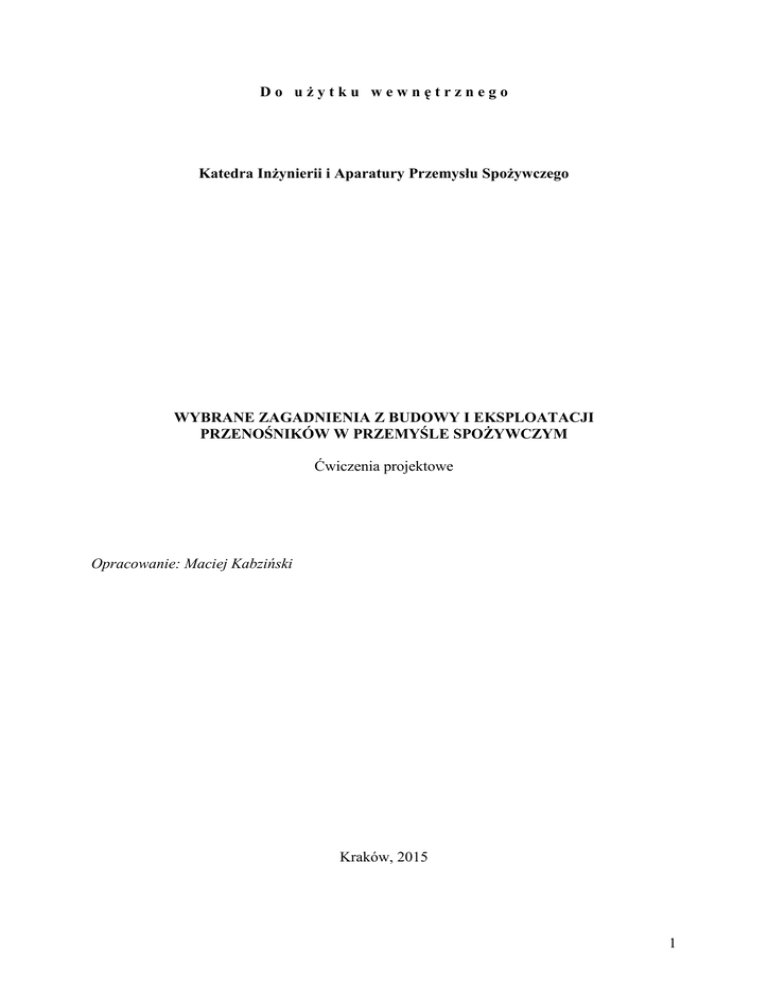 Do użytku wewnętrznego

Katedra Inżynierii i Aparatury Przemysłu Spożywczego

WYBRANE ZAGADNIENIA Z BUDOWY I EKSPLOATACJI PRZENOŚNIKÓW W PRZEMYŚLE SPOŻYWCZYM

Ćwiczenia projektowe

Opracowanie: Maciej Kabziński

Kraków, 2015

1